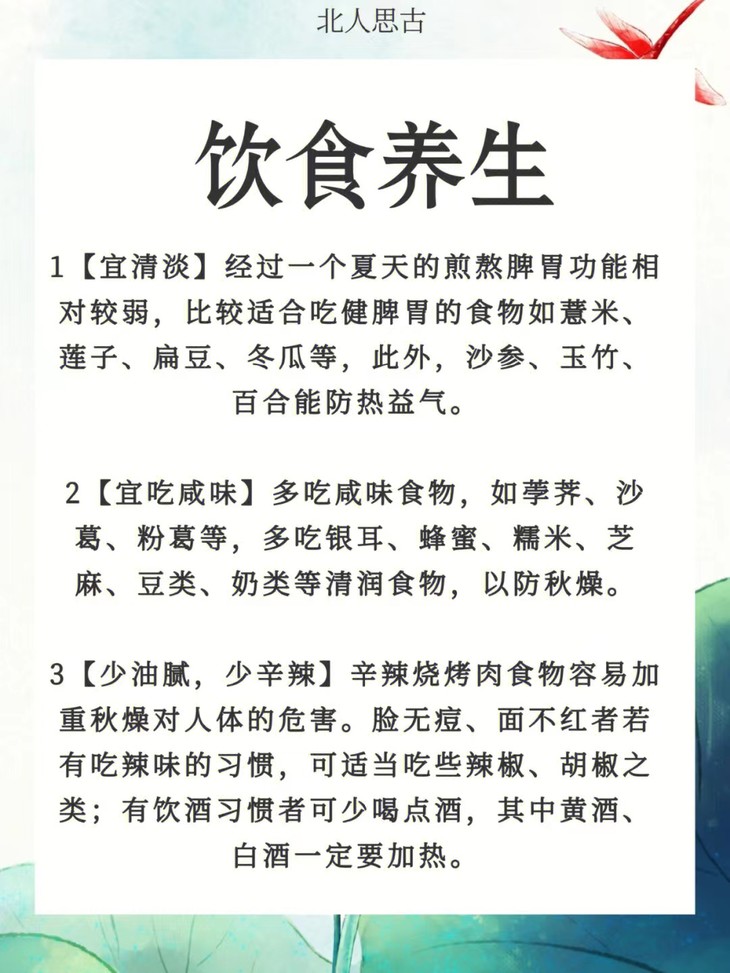 北人思古

饮食养生

1【宜清淡】经过一个夏天的煎熬脾胃功能相对较弱，比较适合吃健脾胃的食物如薏米、莲子、扁豆、冬瓜等，此外，沙参、玉竹、百合能防热益气。

2【宜吃咸味】多吃咸味食物，如荸荠、沙葛、粉葛等，多吃银耳、蜂蜜、糯米、芝麻、豆类、奶类等清润食物，以防秋燥。

3【少油腻，少辛辣】辛辣烧烤肉食物容易加重秋燥对人体的危害。脸无痘、面不红者若有吃辣味的习惯，可适当吃些辣椒、胡椒之类；有饮酒习惯者可少喝点酒，其中黄酒、白酒一定要加热。